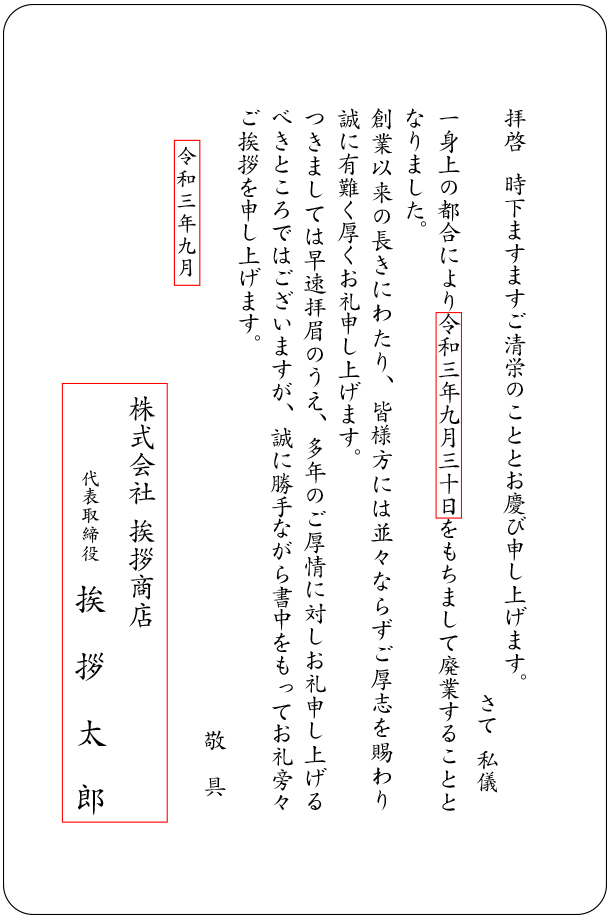 拝啓　時下ますますご清栄のこととお慶び申し上げます。

さて　私儀

一身上の都合により令和三年九月三十日をもちまして廃業することとなりました。

創業以来の長きにわたり、皆様方には並々ならずご厚志を賜わり誠に有難く厚くお礼申し上げます。

つきましては早速拝眉のうえ、多年のご厚情に対しお礼申し上げるべきところではございますが、誠に勝手ながら書中をもってお礼旁々ご挨拶を申し上げます。

敬具

令和三年九月

株式会社　挨拶商店
代表取締役　挨拶太郎